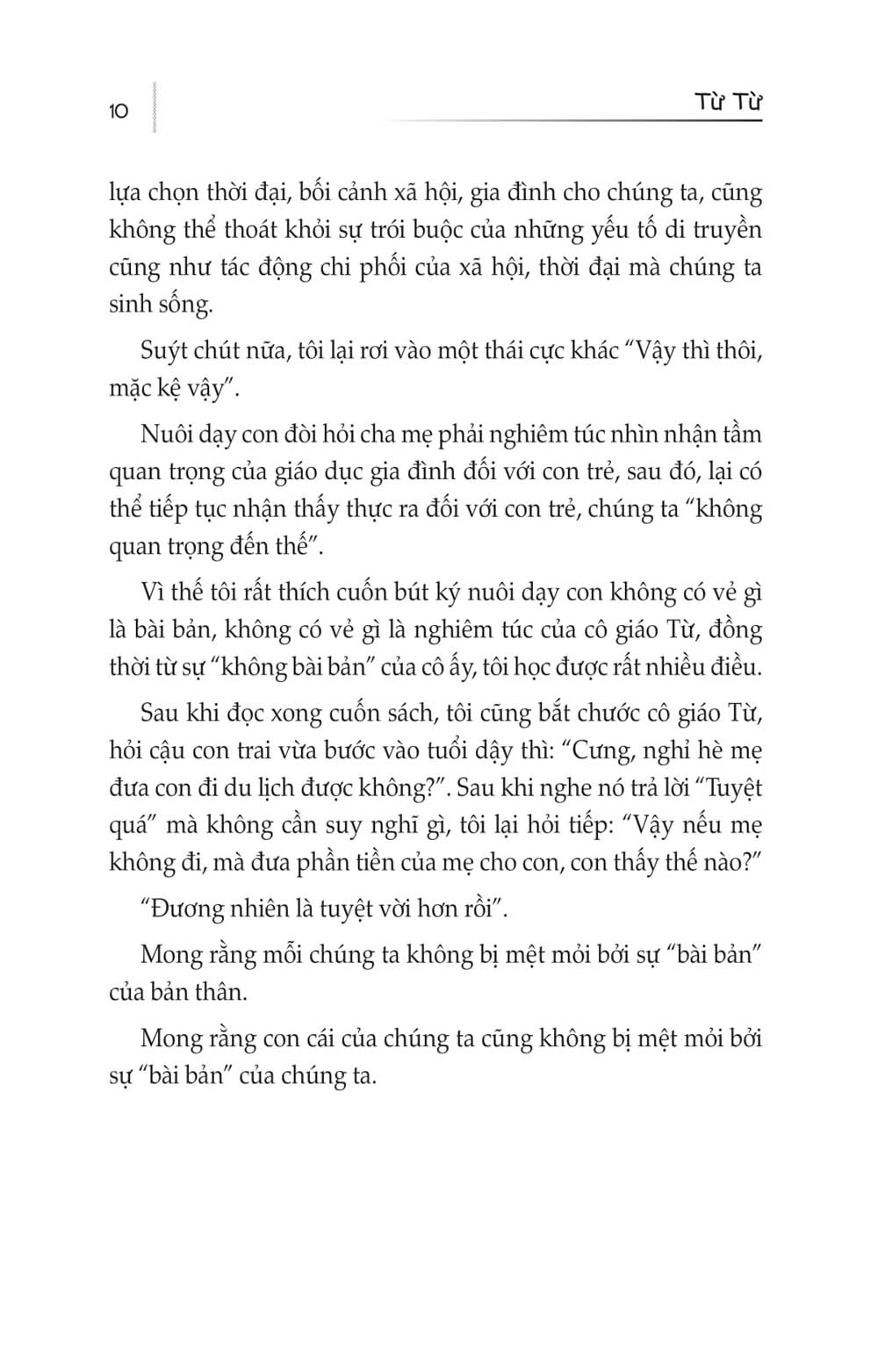 10

Từ Từ

lựa chọn thời đại, bối cảnh xã hội, gia đình cho chúng ta, cũng không thể thoát khỏi sự trói buộc của những yếu tố di truyền cũng như tác động chi phối của xã hội, thời đại mà chúng ta sinh sống.

Suýt chút nữa, tôi lại rơi vào một thái cực khác "Vậy thì thôi, mặc kệ vậy".

Nuôi dạy con đòi hỏi cha mẹ phải nghiêm túc nhìn nhận tầm quan trọng của giáo dục gia đình đối với con trẻ, sau đó, lại có thể tiếp tục nhận thấy thực ra đối với con trẻ, chúng ta "không quan trọng đến thế".

Vì thế tôi rất thích cuốn bút ký nuôi dạy con không có vẻ gì là bài bản, không có vẻ gì là nghiêm túc của cô giáo Từ, đồng thời từ sự "không bài bản" của cô ấy, tôi học được rất nhiều điều.

Sau khi đọc xong cuốn sách, tôi cũng bắt chước cô giáo Từ, hỏi cậu con trai vừa bước vào tuổi dậy thì: "Cưng, nghỉ hè mẹ đưa con đi du lịch được không?". Sau khi nghe nó trả lời "Tuyệt quá" mà không cần suy nghĩ gì, tôi lại hỏi tiếp: "Vậy nếu mẹ không đi, mà đưa phần tiền của mẹ cho con, con thấy thế nào?"

"Đương nhiên là tuyệt vời hơn rồi".

Mong rằng mỗi chúng ta không bị mệt mỏi bởi sự "bài bản" của bản thân.

Mong rằng con cái của chúng ta cũng không bị mệt mỏi bởi sự "bài bản" của chúng ta.